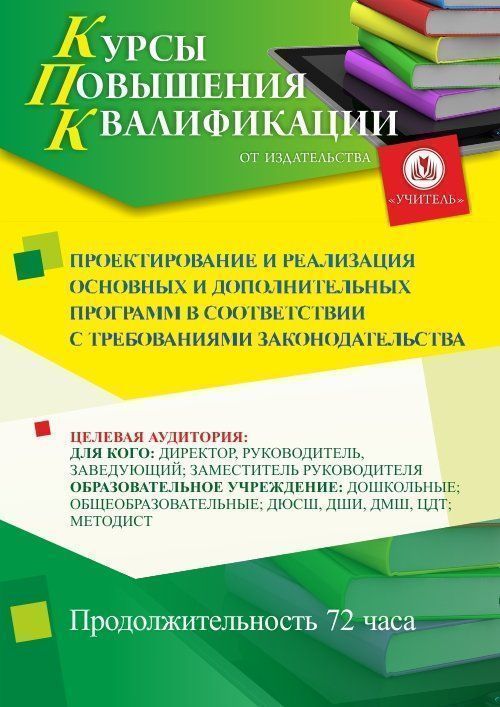 КУРСЫ
ПОВЫШЕНИЯ
КВАЛИФИКАЦИИ

ОТ ИЗДАТЕЛЬСТВА

«УЧИТЕЛЬ»

ПРОЕКТИРОВАНИЕ И РЕАЛИЗАЦИЯ ОСНОВНЫХ И ДОПОЛНИТЕЛЬНЫХ ПРОГРАММ В СООТВЕТСТВИИ С ТРЕБОВАНИЯМИ ЗАКОНОДАТЕЛЬСТВА

ЦЕЛЕВАЯ АУДИТОРИЯ:
ДЛЯ КОГО: ДИРЕКТОР, РУКОВОДИТЕЛЬ, ЗАВЕДУЮЩИЙ; ЗАМЕСТИТЕЛЬ РУКОВОДИТЕЛЯ
ОБРАЗОВАТЕЛЬНОЕ УЧРЕЖДЕНИЕ: ДОШКОЛЬНЫЕ; ОБЩЕОБРАЗОВАТЕЛЬНЫЕ; ДЮСШ, ДШИ, ДМШ, ЦДТ; МЕТОДИСТ

Продолжительность 72 часа